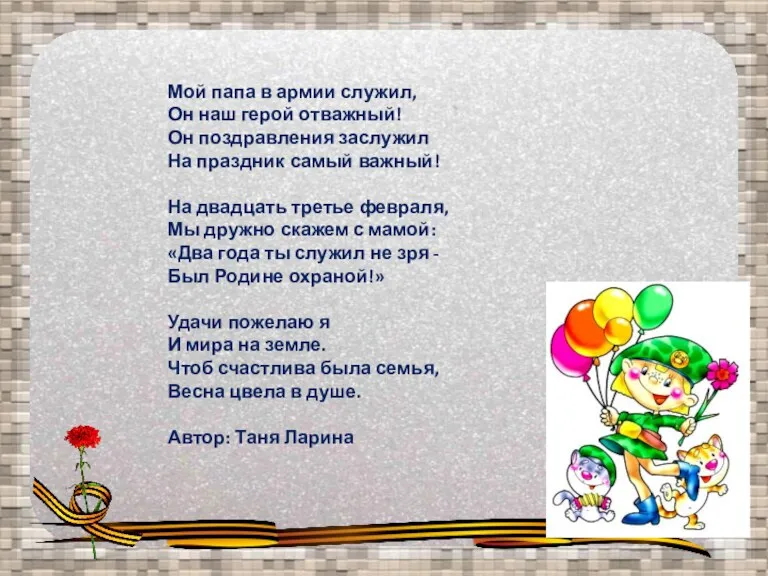 Мой папа в армии служил,
Он наш герой отважный!
Он поздравления заслужил
На праздник самый важный!

На двадцать третье февраля,
Мы дружно скажем с мамой:
«Два года ты служил не зря -
Был Родине охраной!»

Удачи пожелаю я
И мира на земле.
Чтоб счастлива была семья,
Весна цвела в душе.

Автор: Таня Ларина